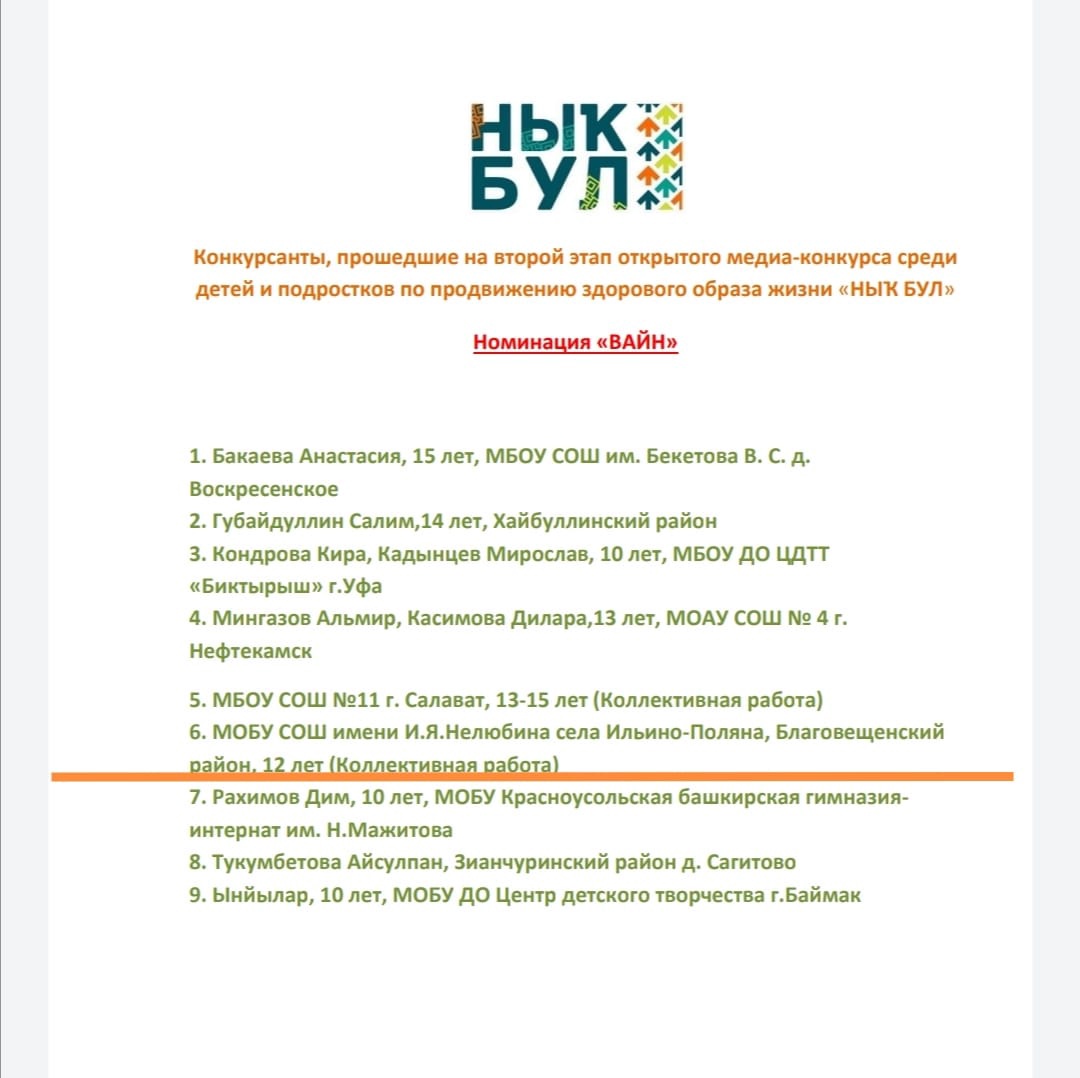 НЫҠ
БУЛ

Конкурсанты, прошедшие на второй этап открытого медиа-конкурса среди детей и подростков по продвижению здорового образа жизни «НЫҠ БУЛ»

Номинация «ВАЙН»

1. Бакаева Анастасия, 15 лет, МБОУ СОШ им. Бекетова В. С. д. Воскресенское
2. Губайдуллин Салим,14 лет, Хайбуллинский район
3. Кондрова Кира, Кадынцев Мирослав, 10 лет, МБОУ ДО ЦДТТ «Биктырыш» г.Уфа
4. Мингазов Альмир, Касимова Дилара,13 лет, МОАУ СОШ № 4 г. Нефтекамск

5. МБОУ СОШ №11 г. Салават, 13-15 лет (Коллективная работа)
6. МОБУ СОШ имени И.Я.Нелюбина села Ильино-Поляна, Благовещенский район, 12 лет (Коллективная работа)
7. Рахимов Дим, 10 лет, МОБУ Красноусольская башкирская гимназия-интернат им. Н.Мажитова
8. Тукумбетова Айсулпан, Зианчуринский район д. Сагитово
9. Ынйылар, 10 лет, МОБУ ДО Центр детского творчества г.Баймак